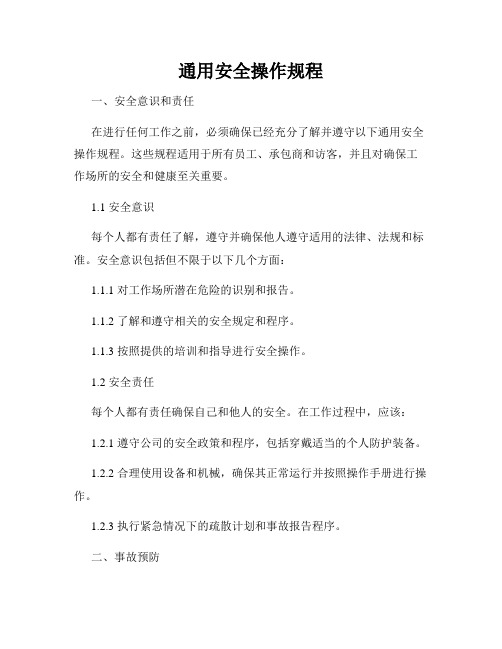 通用安全操作规程

一、安全意识和责任

在进行任何工作之前，必须确保已经充分了解并遵守以下通用安全操作规程。这些规程适用于所有员工、承包商和访客，并且对确保工作场所的安全和健康至关重要。

1.1 安全意识

每个人都有责任了解，遵守并确保他人遵守适用的法律、法规和标准。安全意识包括但不限于以下几个方面：

1.1.1 对工作场所潜在危险的识别和报告。

1.1.2 了解和遵守相关的安全规定和程序。

1.1.3 按照提供的培训和指导进行安全操作。

1.2 安全责任

每个人都有责任确保自己和他人的安全。在工作过程中，应该：

1.2.1 遵守公司的安全政策和程序，包括穿戴适当的个人防护装备。

1.2.2 合理使用设备和机械，确保其正常运行并按照操作手册进行操作。

1.2.3 执行紧急情况下的疏散计划和事故报告程序。

二、事故预防